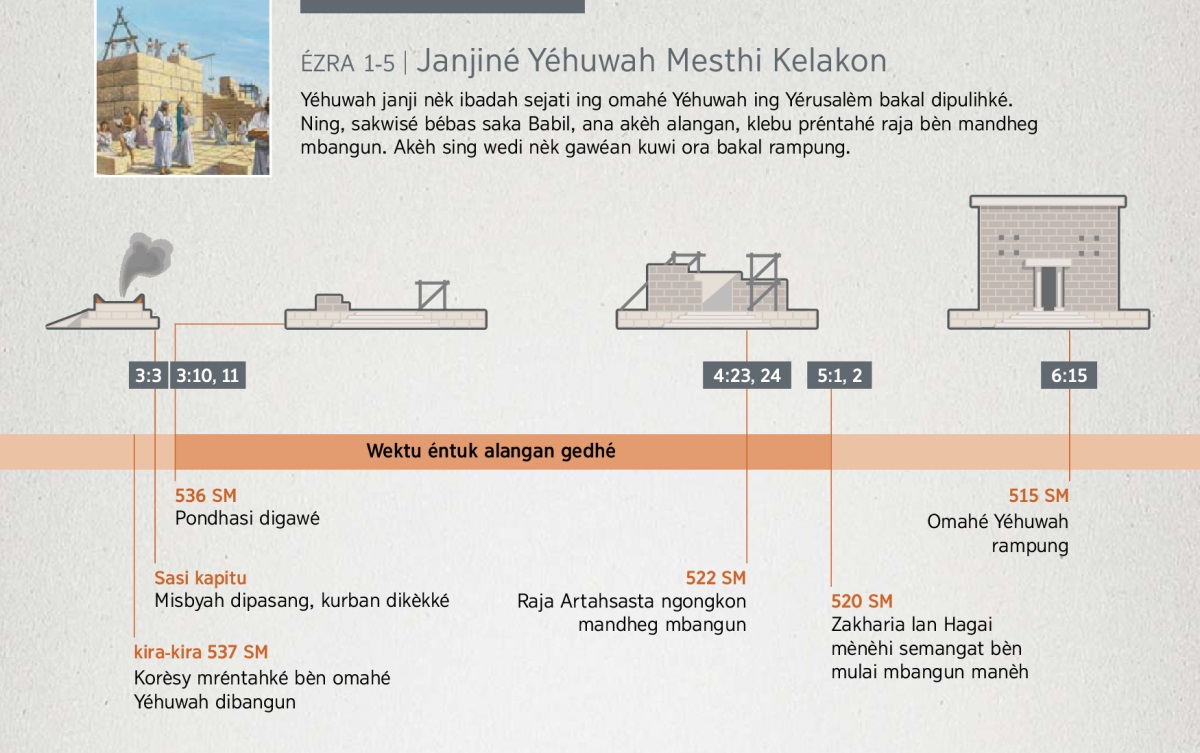 ÉZRA 1-5 | Janjiné Yéhuwah Mesthi Kelakon

Yéhuwah janji nèk ibadah sejati ing omahé Yéhuwah ing Yérusalèm bakal dipulihké. Ning, sakwisé bébas saka Babil, ana akèh alangan, klebu préntahé raja bèn mandheg mbangun. Akèh sing wedi nèk gawéan kuwi ora bakal rampung.

3:3

3:10, 11

4:23, 24

5:1, 2

6:15

Wektu éntuk alangan gedhé

536 SM
Pondhasi digawé

Sasi kapitu
Misbyah dipasang, kurban dikèkké

kira-kira 537 SM
Korèsy mréntahké bèn omahé Yéhuwah dibangun

522 SM
Raja Artahsasta ngongkon mandheg mbangun

520 SM
Zakharia lan Hagai mènèhi semangat bèn mulai mbangun manèh

515 SM
Omahé Yéhuwah rampung